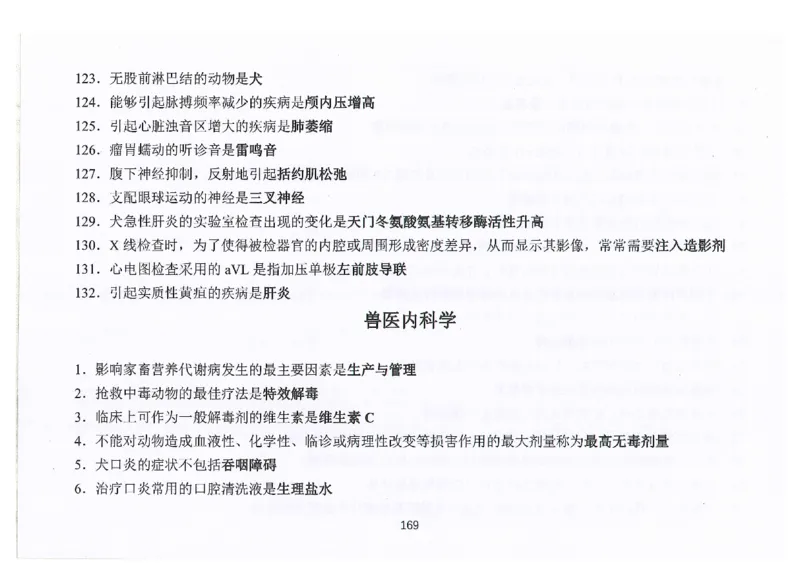 123．无股前淋巴结的动物是犬
124．能够引起脉搏频率减少的疾病是颅内压增高
125．引起心脏浊音区增大的疾病是肺萎缩
126．瘤胃蠕动的听诊音是雷鸣音
127．腹下神经抑制，反射地引起括约肌松弛
128．支配眼球运动的神经是三叉神经
129．犬急性肝炎的实验室检查出现的变化是天门冬氨酸氨基转移酶活性升高
130．X 线检查时，为了使得被检器官的内腔或周围形成密度差异，从而显示其影像，常常需要注入造影剂
131．心电图检查采用的 aVL 是指加压单极左前肢导联
132．引起实质性黄疸的疾病是肝炎

兽医内科学

1．影响家畜营养代谢病发生的最主要因素是生产与管理
2．抢救中毒动物的最佳疗法是特效解毒
3．临床上可作为一般解毒剂的维生素是维生素 C
4．不能对动物造成血液性、化学性、临诊或病理性改变等损害作用的最大剂量称为最高无毒剂量
5．犬口炎的症状不包括吞咽障碍
6．治疗口炎常用的口腔清洗液是生理盐水

169